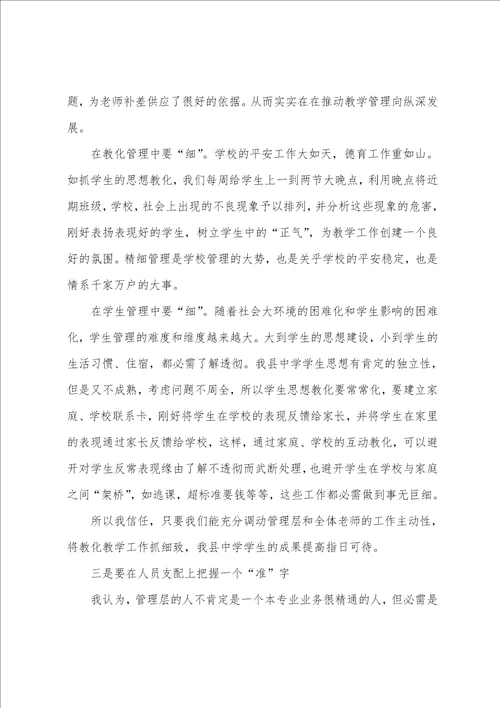 题，为老师补差供应了很好的依据。从而实实在在推动教学管理向纵深发展。

在教化管理中要“细”。学校的平安工作大如天，德育工作重如山。如抓学生的思想教化，我们每周给学生上一到两节大晚点，利用晚点将近期班级，学校，社会上出现的不良现象予以排列，并分析这些现象的危害，刚好表扬表现好的学生，树立学生中的“正气”，为教学工作创建一个良好的氛围。精细管理是学校管理的大势，也是关乎学校的平安稳定，也是情系千家万户的大事。

在学生管理中要“细”。随着社会大环境的困难化和学生影响的困难化，学生管理的难度和维度越来越大。大到学生的思想建设，小到学生的生活习惯、住宿，都必需了解透彻。我县中学学生思想有肯定的独立性，但是又不成熟，考虑问题不周全，所以学生思想教化要常常化，要建立家庭、学校联系卡，刚好将学生在学校的表现反馈给家长，并将学生在家里的表现通过家长反馈给学校，这样，通过家庭、学校的互动教化，可以避开对学生反常表现缘由了解不透彻而武断处理，也避开学生在学校与家庭之间“架桥”，如逃课，超标准要钱等等，这些工作都必需做到事无巨细。

所以我信任，只要我们能充分调动管理层和全体老师的工作主动性，将教化教学工作抓细致，我县中学学生的成果提高指日可待。

三是要在人员支配上把握一个“准”字

我认为，管理层的人不肯定是一个本专业业务很精通的人，但必需是